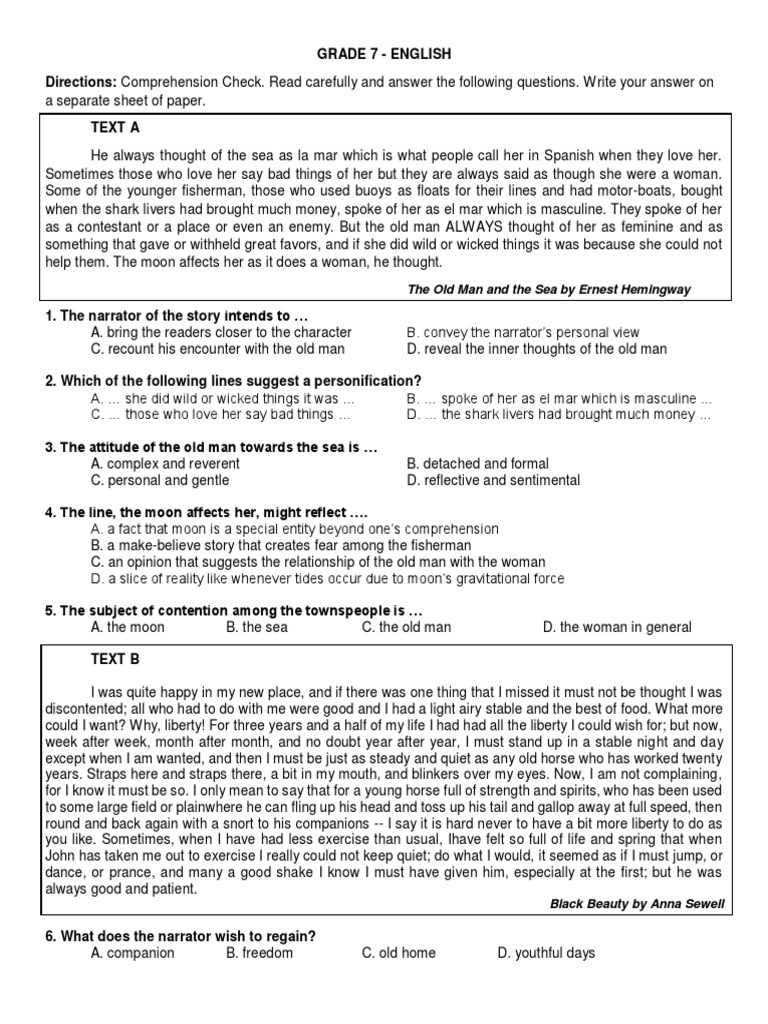 GRADE 7 - ENGLISH

Directions: Comprehension Check. Read carefully and answer the following questions. Write your answer on a separate sheet of paper.

TEXT A

He always thought of the sea as la mar which is what people call her in Spanish when they love her. Sometimes those who love her say bad things of her but they are always said as though she were a woman. Some of the younger fisherman, those who used buoys as floats for their lines and had motor-boats, bought when the shark livers had brought much money, spoke of her as el mar which is masculine. They spoke of her as a contestant or a place or even an enemy. But the old man ALWAYS thought of her as feminine and as something that gave or withheld great favors, and if she did wild or wicked things it was because she could not help them. The moon affects her as it does a woman, he thought.

The Old Man and the Sea by Ernest Hemingway

1. The narrator of the story intends to …
A. bring the readers closer to the character
B. convey the narrator's personal view
C. recount his encounter with the old man
D. reveal the inner thoughts of the old man

2. Which of the following lines suggest a personification?
A. … she did wild or wicked things it was …
B. … spoke of her as el mar which is masculine …
C. … those who love her say bad things …
D. … the shark livers had brought much money …

3. The attitude of the old man towards the sea is …
A. complex and reverent
B. detached and formal
C. personal and gentle
D. reflective and sentimental

4. The line, the moon affects her, might reflect ….
A. a fact that moon is a special entity beyond one's comprehension
B. a make-believe story that creates fear among the fisherman
C. an opinion that suggests the relationship of the old man with the woman
D. a slice of reality like whenever tides occur due to moon's gravitational force

5. The subject of contention among the townspeople is …
A. the moon
B. the sea
C. the old man
D. the woman in general

TEXT B

I was quite happy in my new place, and if there was one thing that I missed it must not be thought I was discontented; all who had to do with me were good and I had a light airy stable and the best of food. What more could I want? Why, liberty! For three years and a half of my life I had had all the liberty I could wish for; but now, week after week, month after month, and no doubt year after year, I must stand up in a stable night and day except when I am wanted, and then I must be just as steady and quiet as any old horse who has worked twenty years. Straps here and straps there, a bit in my mouth, and blinkers over my eyes. Now, I am not complaining, for I know it must be so. I only mean to say that for a young horse full of strength and spirits, who has been used to some large field or plainwhere he can fling up his head and toss up his tail and gallop away at full speed, then round and back again with a snort to his companions -- I say it is hard never to have a bit more liberty to do as you like. Sometimes, when I have had less exercise than usual, Ihave felt so full of life and spring that when John has taken me out to exercise I really could not keep quiet; do what I would, it seemed as if I must jump, or dance, or prance, and many a good shake I know I must have given him, especially at the first; but he was always good and patient.

Black Beauty by Anna Sewell

6. What does the narrator wish to regain?
A. companion
B. freedom
C. old home
D. youthful days